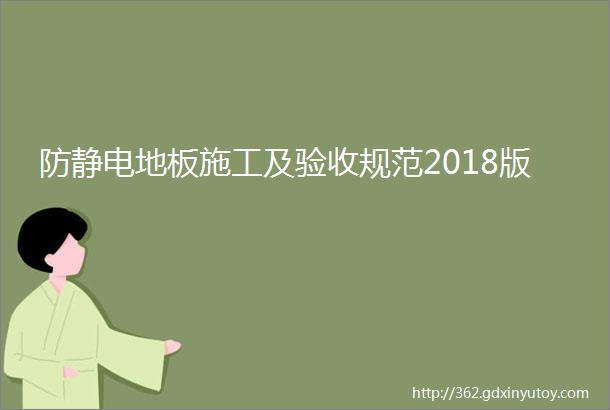 防静电地板施工及验收规范2018版

http://362.gdxinyutoy.com